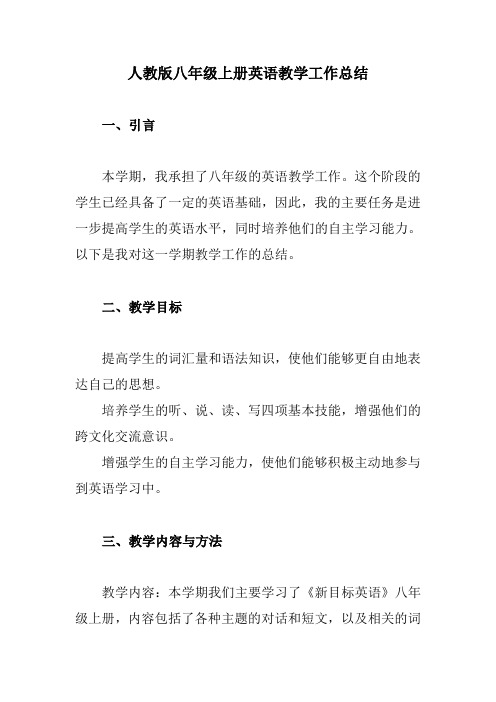 人教版八年级上册英语教学工作总结

一、引言

本学期，我承担了八年级的英语教学工作。这个阶段的学生已经具备了一定的英语基础，因此，我的主要任务是进一步提高学生的英语水平，同时培养他们的自主学习能力。以下是我对这一学期教学工作的总结。

二、教学目标

提高学生的词汇量和语法知识，使他们能够更自由地表达自己的思想。

培养学生的听、说、读、写四项基本技能，增强他们的跨文化交流意识。

增强学生的自主学习能力，使他们能够积极主动地参与到英语学习中。

三、教学内容与方法

教学内容：本学期我们主要学习了《新目标英语》八年级上册，内容包括了各种主题的对话和短文，以及相关的词